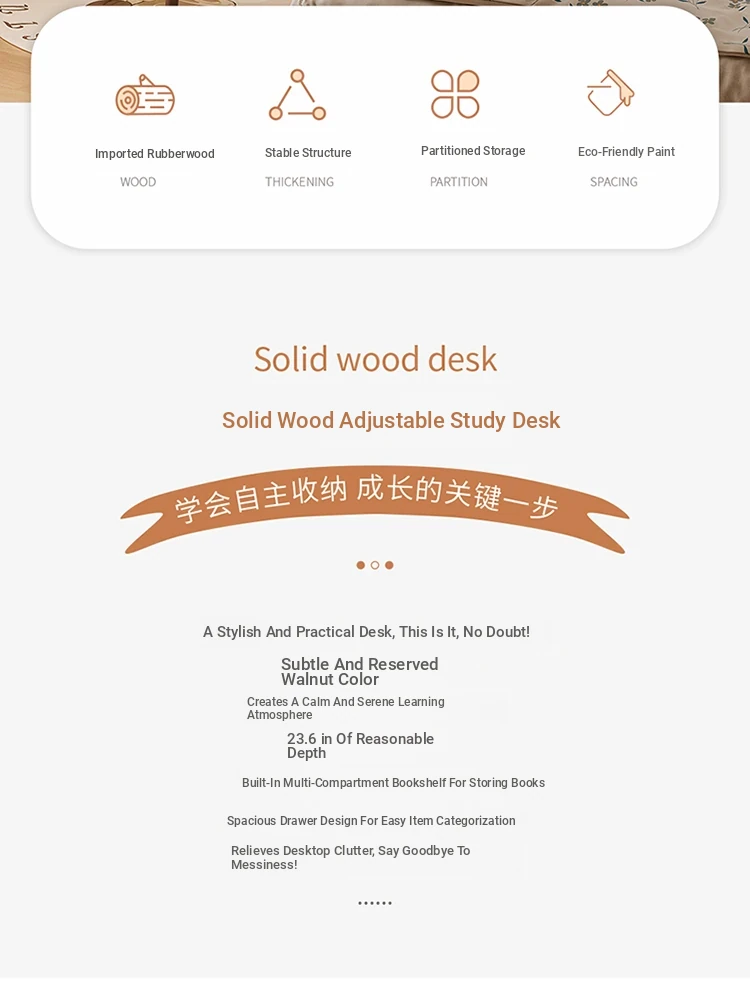 Imported Rubberwood
WOOD

Stable Structure
THICKENING

Partitioned Storage
PARTITION

Eco-Friendly Paint
SPACING

Solid wood desk

Solid Wood Adjustable Study Desk

学会自主收纳 成长的关键一步

A Stylish And Practical Desk, This Is It, No Doubt!

Subtle And Reserved Walnut Color

Creates A Calm And Serene Learning Atmosphere

23.6 in Of Reasonable Depth

Built-In Multi-Compartment Bookshelf For Storing Books

Spacious Drawer Design For Easy Item Categorization

Relieves Desktop Clutter, Say Goodbye To Messiness!

......